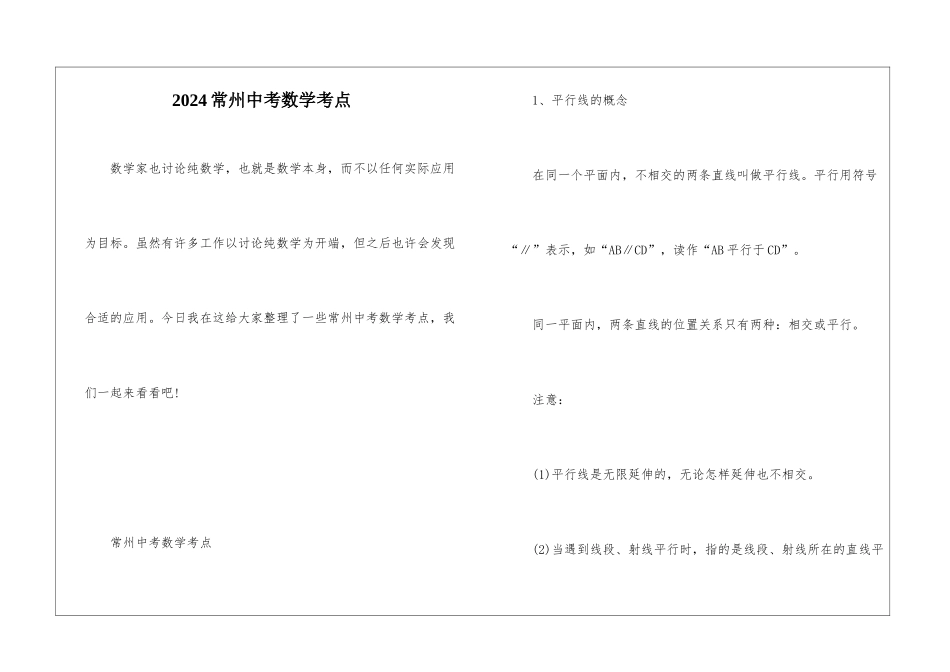 2024常州中考数学考点

数学家也讨论纯数学，也就是数学本身，而不以任何实际应用为目标。虽然有许多工作以讨论纯数学为开端，但之后也许会发现合适的应用。今日我在这给大家整理了一些常州中考数学考点，我们一起来看看吧!

常州中考数学考点

1、平行线的概念

在同一个平面内，不相交的两条直线叫做平行线。平行用符号“∥”表示，如“AB∥CD”，读作“AB平行于CD”。

同一平面内，两条直线的位置关系只有两种：相交或平行。

注意：

(1)平行线是无限延伸的，无论怎样延伸也不相交。

(2)当遇到线段、射线平行时，指的是线段、射线所在的直线平